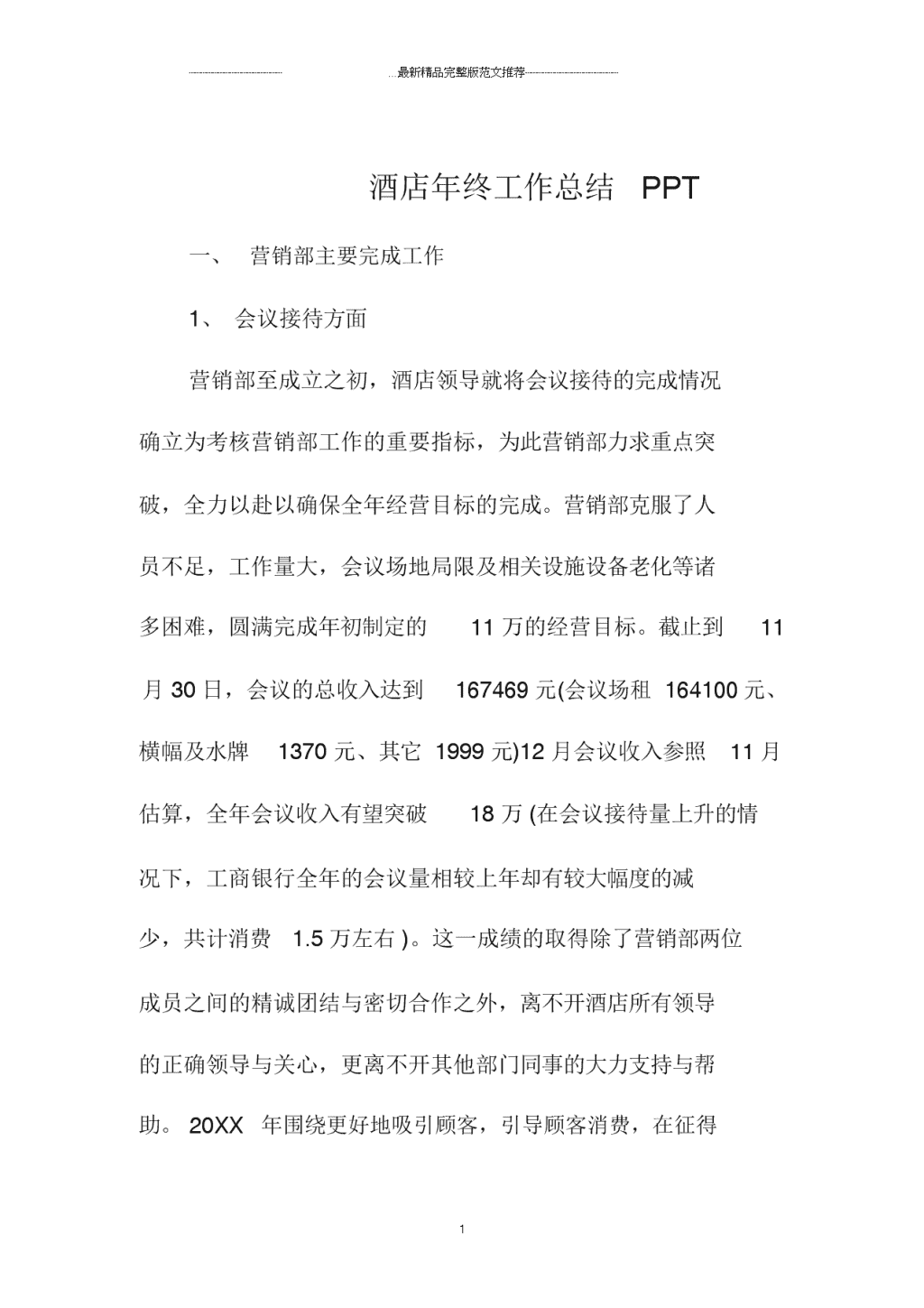 最新精品完整版范文推荐

酒店年终工作总结 PPT

一、 营销部主要完成工作

1、 会议接待方面

营销部至成立之初，酒店领导就将会议接待的完成情况确立为考核营销部工作的重要指标，为此营销部力求重点突破，全力以赴以确保全年经营目标的完成。营销部克服了人员不足，工作量大，会议场地局限及相关设施设备老化等诸多困难，圆满完成年初制定的 11 万的经营目标。截止到 11 月 30 日，会议的总收入达到 167469 元(会议场租 164100 元、横幅及水牌 1370 元、其它 1999 元)12 月会议收入参照 11 月估算，全年会议收入有望突破 18 万 (在会议接待量上升的情况下，工商银行全年的会议量相较上年却有较大幅度的减少，共计消费 1.5 万左右 )。这一成绩的取得除了营销部两位成员之间的精诚团结与密切合作之外，离不开酒店所有领导的正确领导与关心，更离不开其他部门同事的大力支持与帮助。 20XX 年围绕更好地吸引顾客，引导顾客消费，在征得

1